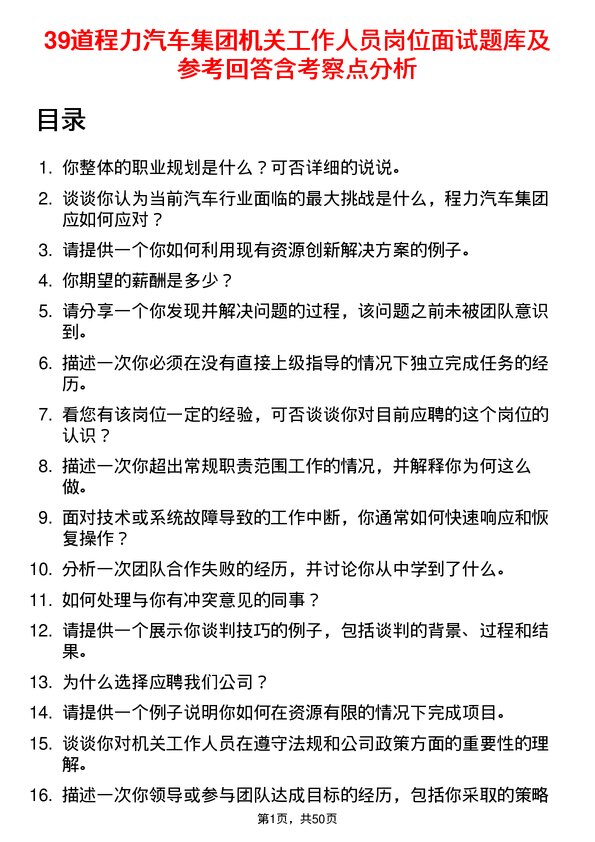 39道程力汽车集团机关工作人员岗位面试题库及参考回答含考察点分析

目录

1. 你整体的职业规划是什么？可否详细的说说。
2. 谈谈你认为当前汽车行业面临的最大挑战是什么，程力汽车集团应如何应对？
3. 请提供一个你如何利用现有资源创新解决方案的例子。
4. 你期望的薪酬是多少？
5. 请分享一个你发现并解决问题的过程，该问题之前未被团队意识到。
6. 描述一次你必须在没有直接上级指导的情况下独立完成任务的经历。
7. 看您有该岗位一定的经验，可否谈谈你对目前应聘的这个岗位的认识？
8. 描述一次你超出常规职责范围工作的情况，并解释你为何这么做。
9. 面对技术或系统故障导致的工作中断，你通常如何快速响应和恢复操作？
10. 分析一次团队合作失败的经历，并讨论你从中学到了什么。
11. 如何处理与你有冲突意见的同事？
12. 请提供一个展示你谈判技巧的例子，包括谈判的背景、过程和结果。
13. 为什么选择应聘我们公司？
14. 请提供一个例子说明你如何在资源有限的情况下完成项目。
15. 谈谈你对机关工作人员在遵守法规和公司政策方面的重要性的理解。
16. 描述一次你领导或参与团队达成目标的经历，包括你采取的策略

第1页，共50页